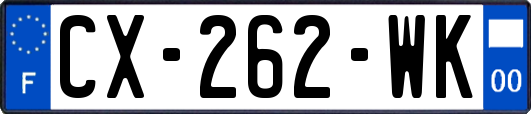 F
CX-262-WK
00